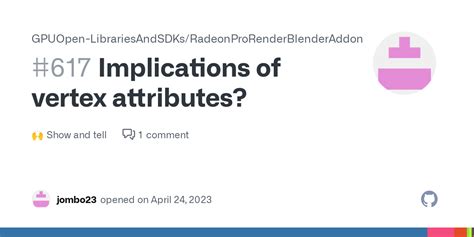 GPUOpen-LibrariesAndSDKs/RadeonProRenderBlenderAddon

#617 Implications of vertex attributes?

🙌 Show and tell 1 comment

jombo23 opened on April 24, 2023